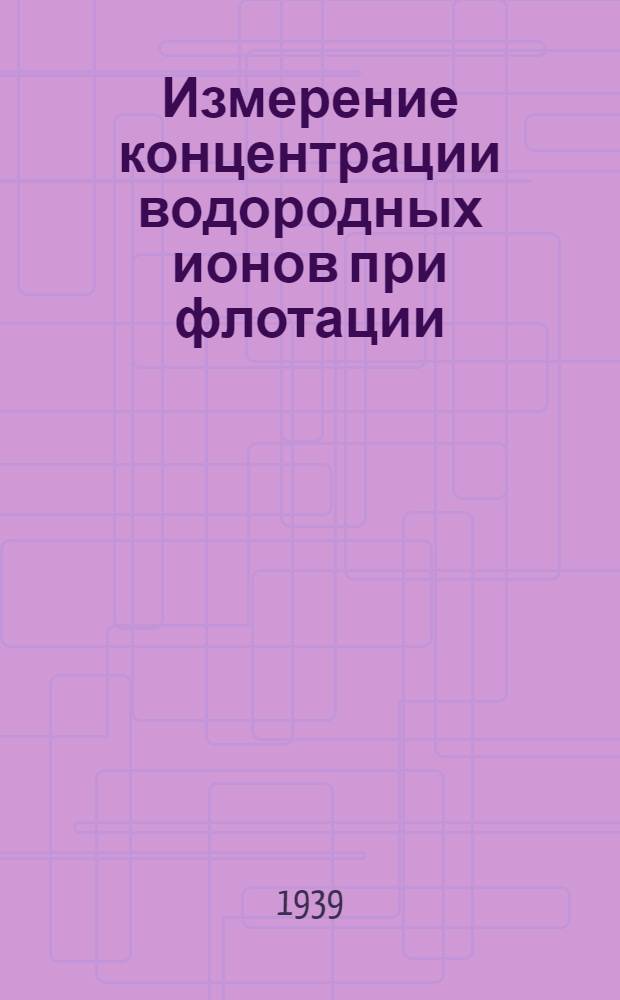 Измерение концентрации водородных ионов при флотации

1939